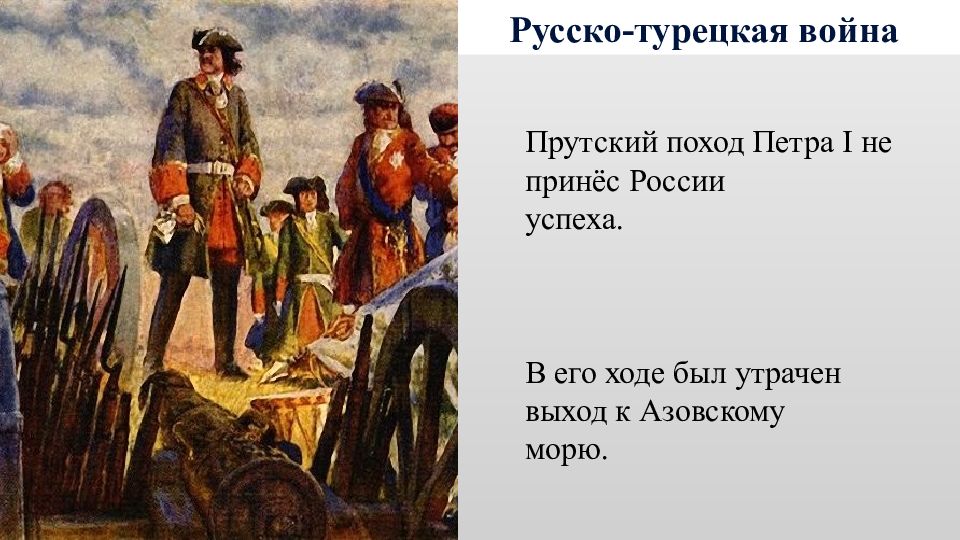 Русско-турецкая война

Прутский поход Петра I не принёс России успеха.

В его ходе был утрачен выход к Азовскому морю.